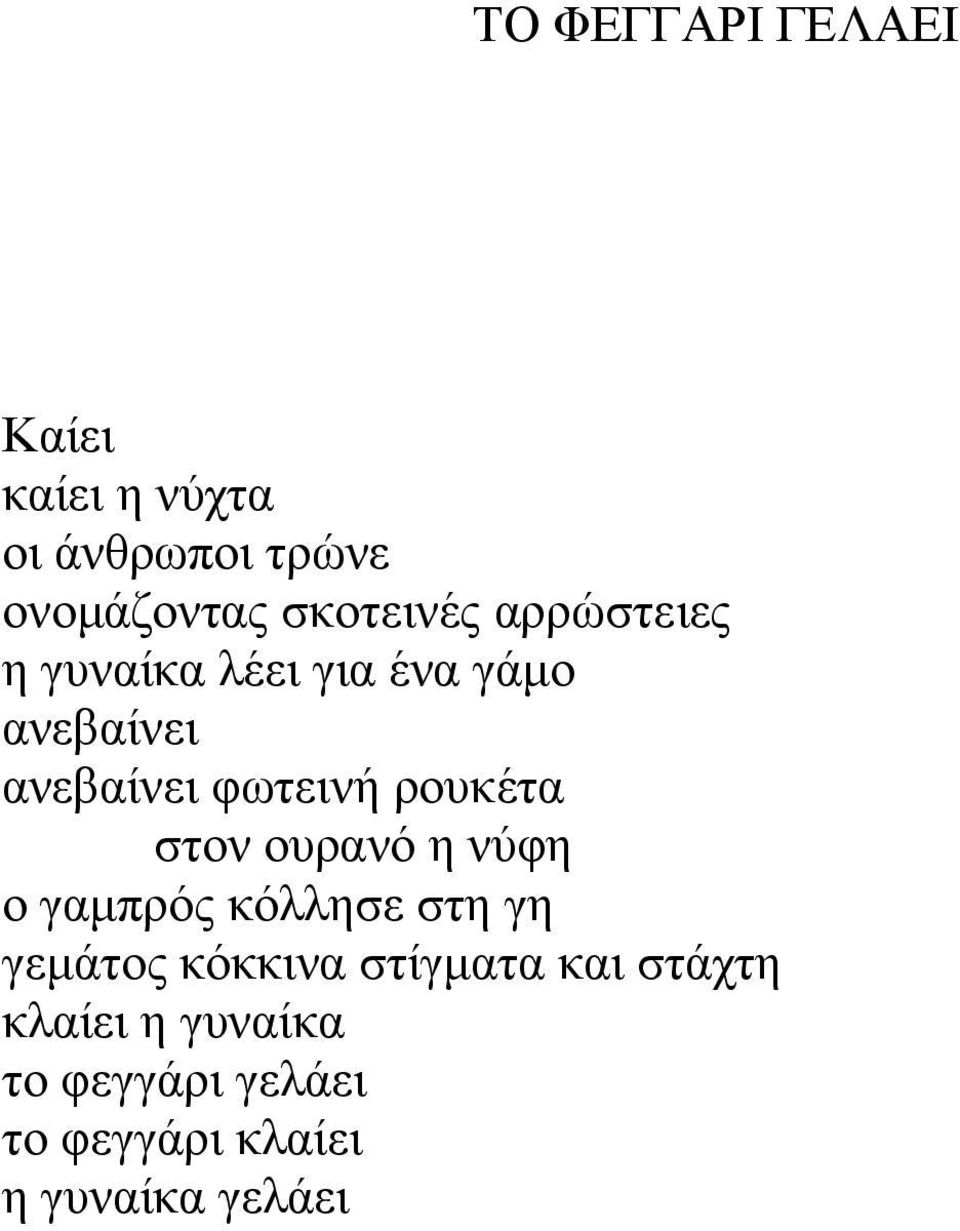 ΤΟ ΦΕΓΓΑΡΙ ΓΕΛΑΕΙ

Καίει
καίει η νύχτα
οι άνθρωποι τρώνε
ονομάζοντας σκοτεινές αρρώστειες
η γυναίκα λέει για ένα γάμο
ανεβαίνει
ανεβαίνει φωτεινή ρουκέτα
στον ουρανό η νύφη
ο γαμπρός κόλλησε στη γη
γεμάτος κόκκινα στίγματα και στάχτη
κλαίει η γυναίκα
το φεγγάρι γελάει
το φεγγάρι κλαίει
η γυναίκα γελάει